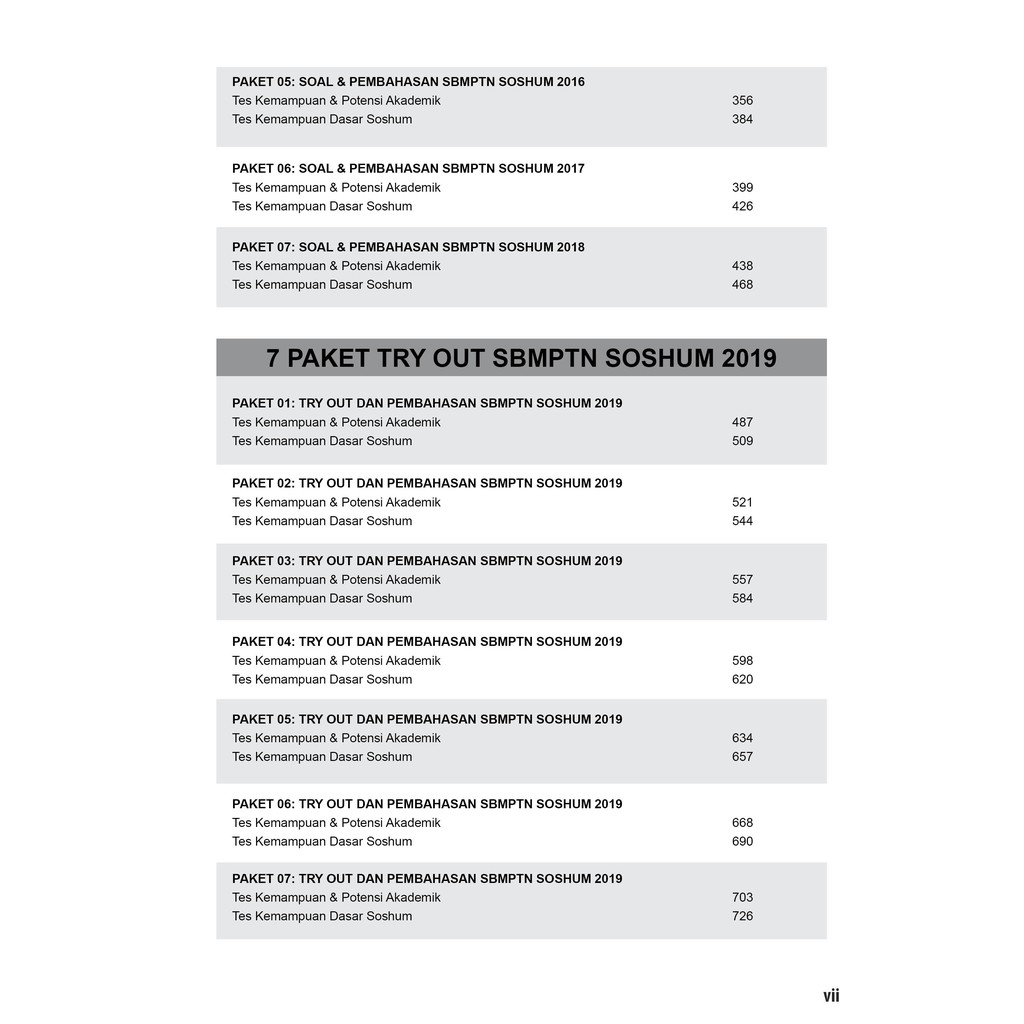 PAKET 05: SOAL & PEMBAHASAN SBMPTN SOSHUM 2016
Tes Kemampuan & Potensi Akademik 356
Tes Kemampuan Dasar Soshum 384

PAKET 06: SOAL & PEMBAHASAN SBMPTN SOSHUM 2017
Tes Kemampuan & Potensi Akademik 399
Tes Kemampuan Dasar Soshum 426

PAKET 07: SOAL & PEMBAHASAN SBMPTN SOSHUM 2018
Tes Kemampuan & Potensi Akademik 438
Tes Kemampuan Dasar Soshum 468

7 PAKET TRY OUT SBMPTN SOSHUM 2019

PAKET 01: TRY OUT DAN PEMBAHASAN SBMPTN SOSHUM 2019
Tes Kemampuan & Potensi Akademik 487
Tes Kemampuan Dasar Soshum 509

PAKET 02: TRY OUT DAN PEMBAHASAN SBMPTN SOSHUM 2019
Tes Kemampuan & Potensi Akademik 521
Tes Kemampuan Dasar Soshum 544

PAKET 03: TRY OUT DAN PEMBAHASAN SBMPTN SOSHUM 2019
Tes Kemampuan & Potensi Akademik 557
Tes Kemampuan Dasar Soshum 584

PAKET 04: TRY OUT DAN PEMBAHASAN SBMPTN SOSHUM 2019
Tes Kemampuan & Potensi Akademik 598
Tes Kemampuan Dasar Soshum 620

PAKET 05: TRY OUT DAN PEMBAHASAN SBMPTN SOSHUM 2019
Tes Kemampuan & Potensi Akademik 634
Tes Kemampuan Dasar Soshum 657

PAKET 06: TRY OUT DAN PEMBAHASAN SBMPTN SOSHUM 2019
Tes Kemampuan & Potensi Akademik 668
Tes Kemampuan Dasar Soshum 690

PAKET 07: TRY OUT DAN PEMBAHASAN SBMPTN SOSHUM 2019
Tes Kemampuan & Potensi Akademik 703
Tes Kemampuan Dasar Soshum 726

vii